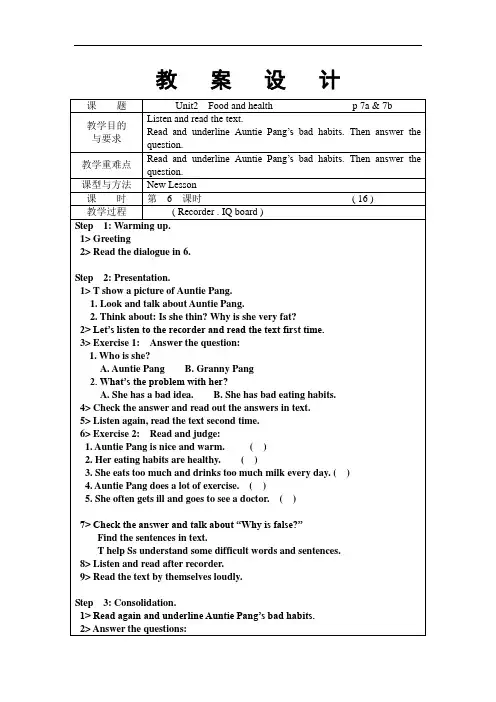 教 案 设 计

| 课 题 | Unit2 Food and health p 7a & 7b |
|---|---|
| 教学目的与要求 | Listen and read the text. Read and underline Auntie Pang's bad habits. Then answer the question. |
| 教学重难点 | Read and underline Auntie Pang's bad habits. Then answer the question. |
| 课型与方法 | New Lesson |
| 课 时 | 第 6 课时 ( 16 ) |
| 教学过程 | ( Recorder . IQ board ) |

Step 1: Warming up.
1> Greeting
2> Read the dialogue in 6.

Step 2: Presentation.
1> T show a picture of Auntie Pang.
1. Look and talk about Auntie Pang.
2. Think about: Is she thin? Why is she very fat?
2> Let's listen to the recorder and read the text first time.
3> Exercise 1: Answer the question:
1. Who is she?
A. Auntie Pang B. Granny Pang
2. What's the problem with her?
A. She has a bad idea. B. She has bad eating habits.
4> Check the answer and read out the answers in text.
5> Listen again, read the text second time.
6> Exercise 2: Read and judge:
1. Auntie Pang is nice and warm. ( )
2. Her eating habits are healthy. ( )
3. She eats too much and drinks too much milk every day. ( )
4. Auntie Pang does a lot of exercise. ( )
5. She often gets ill and goes to see a doctor. ( )

7> Check the answer and talk about "Why is false?"
Find the sentences in text.
T help Ss understand some difficult words and sentences.
8> Listen and read after recorder.
9> Read the text by themselves loudly.

Step 3: Consolidation.
1> Read again and underline Auntie Pang's bad habits.
2> Answer the questions: